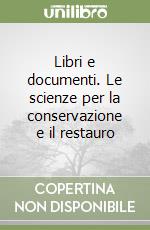 unilibro

Libri e documenti. Le scienze per la conservazione e il restauro

COPERTINA NON DISPONIBILE